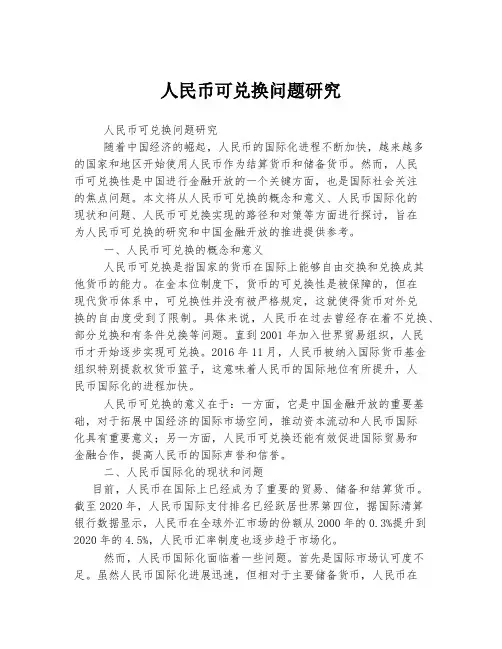 人民币可兑换问题研究

人民币可兑换问题研究

随着中国经济的崛起，人民币的国际化进程不断加快，越来越多的国家和地区开始使用人民币作为结算货币和储备货币。然而，人民币可兑换性是中国进行金融开放的一个关键方面，也是国际社会关注的焦点问题。本文将从人民币可兑换的概念和意义、人民币国际化的现状和问题、人民币可兑换实现的路径和对策等方面进行探讨，旨在为人民币可兑换的研究和中国金融开放的推进提供参考。

一、人民币可兑换的概念和意义

人民币可兑换是指国家的货币在国际上能够自由交换和兑换成其他货币的能力。在金本位制度下，货币的可兑换性是被保障的，但在现代货币体系中，可兑换性并没有被严格规定，这就使得货币对外兑换的自由度受到了限制。具体来说，人民币在过去曾经存在着不兑换、部分兑换和有条件兑换等问题。直到2001年加入世界贸易组织，人民币才开始逐步实现可兑换。2016年11月，人民币被纳入国际货币基金组织特别提款权货币篮子，这意味着人民币的国际地位有所提升，人民币国际化的进程加快。

人民币可兑换的意义在于：一方面，它是中国金融开放的重要基础，对于拓展中国经济的国际市场空间，推动资本流动和人民币国际化具有重要意义；另一方面，人民币可兑换还能有效促进国际贸易和金融合作，提高人民币的国际声誉和信誉。

二、人民币国际化的现状和问题

目前，人民币在国际上已经成为了重要的贸易、储备和结算货币。截至2020年，人民币国际支付排名已经跃居世界第四位，据国际清算银行数据显示，人民币在全球外汇市场的份额从2000年的0.3%提升到2020年的4.5%，人民币汇率制度也逐步趋于市场化。

然而，人民币国际化面临着一些问题。首先是国际市场认可度不足。虽然人民币国际化进展迅速，但相对于主要储备货币，人民币在